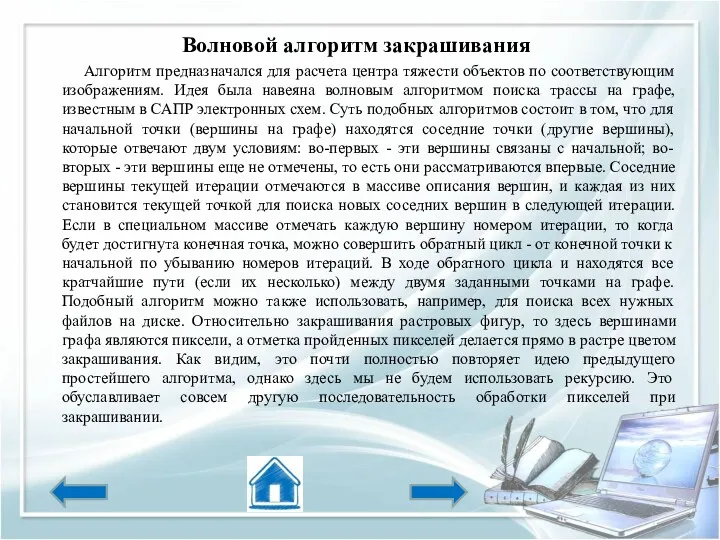 Волновой алгоритм закрашивания

Алгоритм предназначался для расчета центра тяжести объектов по соответствующим изображениям. Идея была навеяна волновым алгоритмом поиска трассы на графе, известным в САПР электронных схем. Суть подобных алгоритмов состоит в том, что для начальной точки (вершины на графе) находятся соседние точки (другие вершины), которые отвечают двум условиям: во-первых - эти вершины связаны с начальной; во-вторых - эти вершины еще не отмечены, то есть они рассматриваются впервые. Соседние вершины текущей итерации отмечаются в массиве описания вершин, и каждая из них становится текущей точкой для поиска новых соседних вершин в следующей итерации. Если в специальном массиве отмечать каждую вершину номером итерации, то когда будет достигнута конечная точка, можно совершить обратный цикл - от конечной точки к начальной по убыванию номеров итераций. В ходе обратного цикла и находятся все кратчайшие пути (если их несколько) между двумя заданными точками на графе. Подобный алгоритм можно также использовать, например, для поиска всех нужных файлов на диске. Относительно закрашивания растровых фигур, то здесь вершинами графа являются пиксели, а отметка пройденных пикселей делается прямо в растре цветом закрашивания. Как видим, это почти полностью повторяет идею предыдущего простейшего алгоритма, однако здесь мы не будем использовать рекурсию. Это обуславливает совсем другую последовательность обработки пикселей при закрашивании.